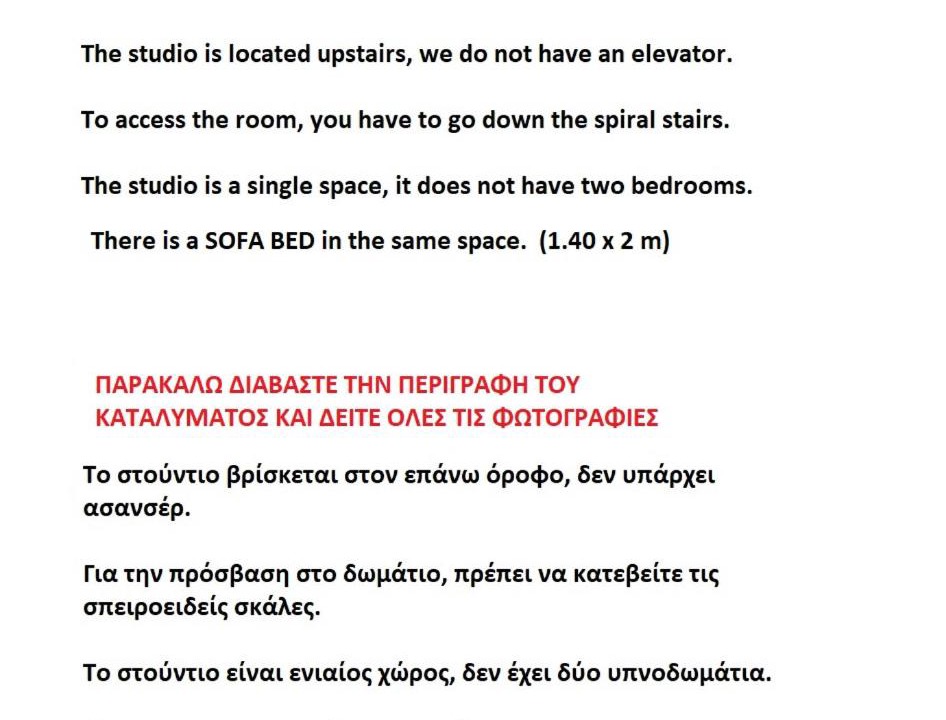 The studio is located upstairs, we do not have an elevator.

To access the room, you have to go down the spiral stairs.

The studio is a single space, it does not have two bedrooms.

There is a SOFA BED in the same space. (1.40 x 2 m)

ΠΑΡΑΚΑΛΩ ΔΙΑΒΑΣΤΕ ΤΗΝ ΠΕΡΙΓΡΑΦΗ ΤΟΥ ΚΑΤΑΛΥΜΑΤΟΣ ΚΑΙ ΔΕΙΤΕ ΟΛΕΣ ΤΙΣ ΦΩΤΟΓΡΑΦΙΕΣ

Το στούντιο βρίσκεται στον επάνω όροφο, δεν υπάρχει ασανσέρ.

Για την πρόσβαση στο δωμάτιο, πρέπει να κατεβείτε τις σπειροειδείς σκάλες.

Το στούντιο είναι ενιαίος χώρος, δεν έχει δύο υπνοδωμάτια.